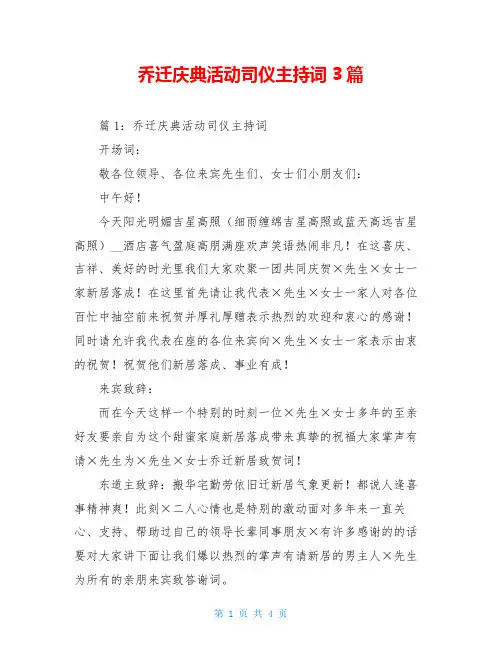 乔迁庆典活动司仪主持词 3 篇

篇 1：乔迁庆典活动司仪主持词

开场词：

敬各位领导、各位来宾先生们、女士们小朋友们：

中午好！

今天阳光明媚吉星高照（细雨缠绵吉星高照或蓝天高远吉星高照）__酒店喜气盈庭高朋满座欢声笑语热闹非凡！在这喜庆、吉祥、美好的时光里我们大家欢聚一团共同庆贺×先生×女士一家新居落成！在这里首先请让我代表×先生×女士一家人对各位百忙中抽空前来祝贺并厚礼厚赠表示热烈的欢迎和衷心的感谢！同时请允许我代表在座的各位来宾向×先生×女士一家表示由衷的祝贺！祝贺他们新居落成、事业有成！

来宾致辞：

而在今天这样一个特别的时刻一位×先生×女士多年的至亲好友要亲自为这个甜蜜家庭新居落成带来真挚的祝福大家掌声有请×先生为×先生×女士乔迁新居致贺词！

东道主致辞：搬华宅勤劳依旧迁新居气象更新！都说人逢喜事精神爽！此刻×二人心情也是特别的激动面对多年来一直关心、支持、帮助过自己的领导长辈同事朋友×有许多感谢的的话要对大家讲下面让我们爆以热烈的掌声有请新居的男主人×先生为所有的亲朋来宾致答谢词。

第 1 页 共 4 页